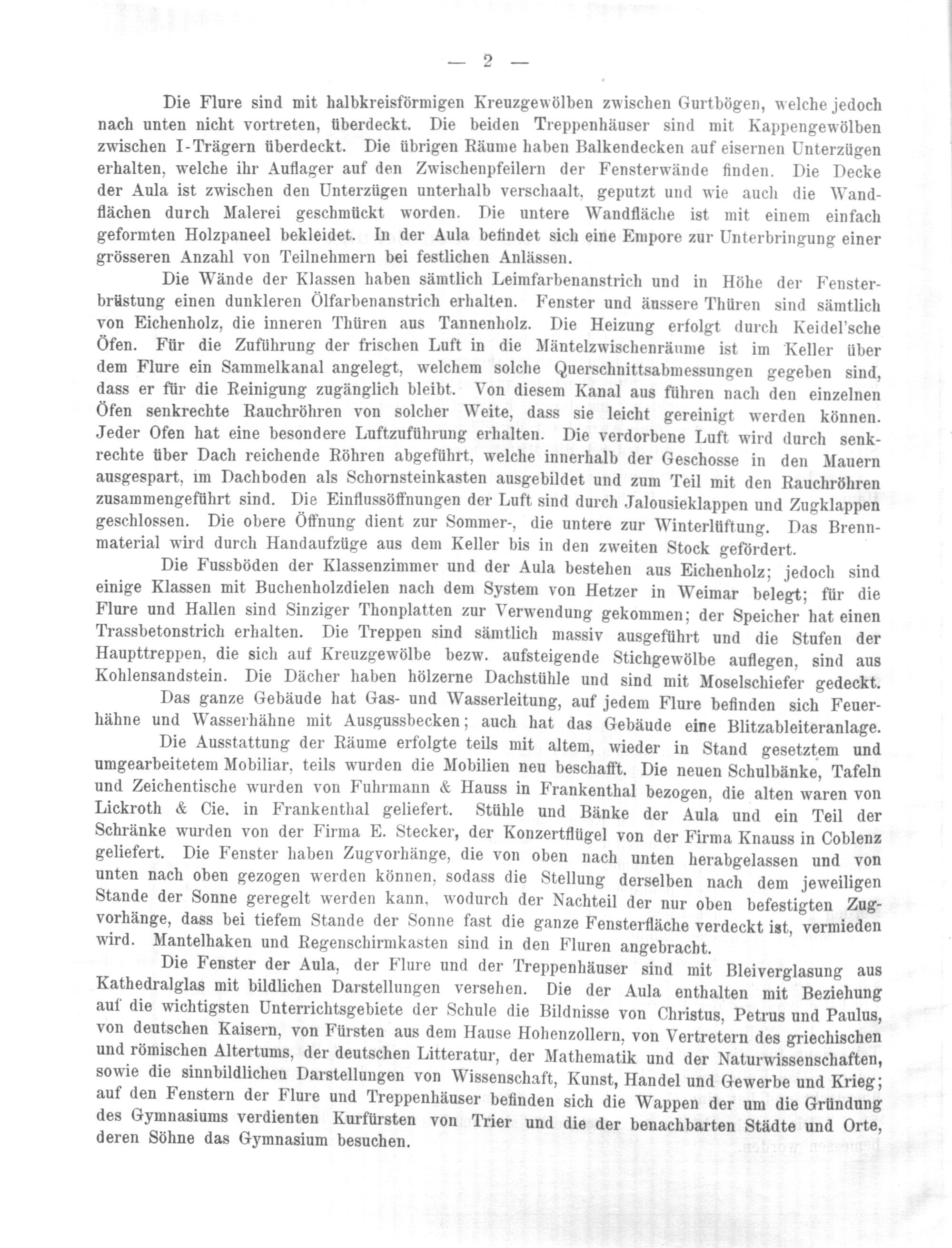 — 2 —

Die Flure sind mit halbkreisförmigen Kreuzgewölben zwischen Gurtbögen, welche jedoch nach unten nicht vortreten, überdeckt. Die beiden Treppenhäuser sind mit Kappengewölben zwischen I-Trägern überdeckt. Die übrigen Räume haben Balkendecken auf eisernen Unterzügen erhalten, welche ihr Auflager auf den Zwischenpfeilern der Fensterwände finden. Die Decke der Aula ist zwischen den Unterzügen unterhalb verschaalt, geputzt und wie auch die Wandflächen durch Malerei geschmückt worden. Die untere Wandfläche ist mit einem einfach geformten Holzpaneel bekleidet. In der Aula befindet sich eine Empore zur Unterbringung einer grösseren Anzahl von Teilnehmern bei festlichen Anlässen.

Die Wände der Klassen haben sämtlich Leimfarbenanstrich und in Höhe der Fensterbrüstung einen dunkleren Ölfarbenanstrich erhalten. Fenster und äussere Thüren sind sämtlich von Eichenholz, die inneren Thüren aus Tannenholz. Die Heizung erfolgt durch Keidel'sche Öfen. Für die Zuführung der frischen Luft in die Mäntelzwischenräume ist im Keller über dem Flure ein Sammelkanal angelegt, welchem solche Querschnittsabmessungen gegeben sind, dass er für die Reinigung zugänglich bleibt. Von diesem Kanal aus führen nach den einzelnen Öfen senkrechte Rauchröhren von solcher Weite, dass sie leicht gereinigt werden können. Jeder Ofen hat eine besondere Luftzuführung erhalten. Die verdorbene Luft wird durch senkrechte über Dach reichende Röhren abgeführt, welche innerhalb der Geschosse in den Mauern ausgespart, im Dachboden als Schornsteinkasten ausgebildet und zum Teil mit den Rauchröhren zusammengeführt sind. Die Einflussöffnungen der Luft sind durch Jalousieklappen und Zugklappen geschlossen. Die obere Öffnung dient zur Sommer-, die untere zur Winterlüftung. Das Brennmaterial wird durch Handaufzüge aus dem Keller bis in den zweiten Stock gefördert.

Die Fussböden der Klassenzimmer und der Aula bestehen aus Eichenholz; jedoch sind einige Klassen mit Buchenholzdielen nach dem System von Hetzer in Weimar belegt; für die Flure und Hallen sind Sinziger Thonplatten zur Verwendung gekommen; der Speicher hat einen Trassbetonstrich erhalten. Die Treppen sind sämtlich massiv ausgeführt und die Stufen der Haupttreppen, die sich auf Kreuzgewölbe bezw. aufsteigende Stichgewölbe auflegen, sind aus Kohlensandstein. Die Dächer haben hölzerne Dachstühle und sind mit Moselschiefer gedeckt.

Das ganze Gebäude hat Gas- und Wasserleitung, auf jedem Flure befinden sich Feuerhähne und Wasserhähne mit Ausgussbecken; auch hat das Gebäude eine Blitzableiteranlage.

Die Ausstattung der Räume erfolgte teils mit altem, wieder in Stand gesetztem und umgearbeitetem Mobiliar, teils wurden die Mobilien neu beschafft. Die neuen Schulbänke, Tafeln und Zeichentische wurden von Fuhrmann & Hauss in Frankenthal bezogen, die alten waren von Lickroth & Cie. in Frankenthal geliefert. Stühle und Bänke der Aula und ein Teil der Schränke wurden von der Firma E. Stecker, der Konzertflügel von der Firma Knauss in Coblenz geliefert. Die Fenster haben Zugvorhänge, die von oben nach unten herabgelassen und von unten nach oben gezogen werden können, sodass die Stellung derselben nach dem jeweiligen Stande der Sonne geregelt werden kann, wodurch der Nachteil der nur oben befestigten Zugvorhänge, dass bei tiefem Stande der Sonne fast die ganze Fensterfläche verdeckt ist, vermieden wird. Mantelhaken und Regenschirmkasten sind in den Fluren angebracht.

Die Fenster der Aula, der Flure und der Treppenhäuser sind mit Bleiverglasung aus Kathedralglas mit bildlichen Darstellungen versehen. Die der Aula enthalten mit Beziehung auf die wichtigsten Unterrichtsgebiete der Schule die Bildnisse von Christus, Petrus und Paulus, von deutschen Kaisern, von Fürsten aus dem Hause Hohenzollern, von Vertretern des griechischen und römischen Altertums, der deutschen Litteratur, der Mathematik und der Naturwissenschaften, sowie die sinnbildlichen Darstellungen von Wissenschaft, Kunst, Handel und Gewerbe und Krieg; auf den Fenstern der Flure und Treppenhäuser befinden sich die Wappen der um die Gründung des Gymnasiums verdienten Kurfürsten von Trier und die der benachbarten Städte und Orte, deren Söhne das Gymnasium besuchen.